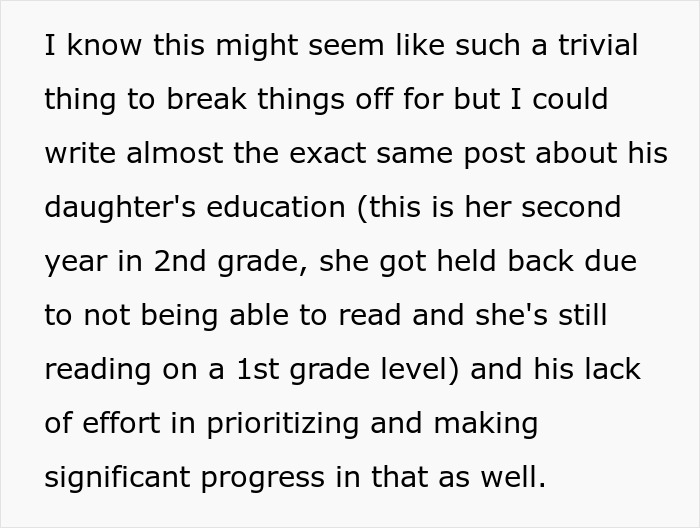 I know this might seem like such a trivial thing to break things off for but I could write almost the exact same post about his daughter's education (this is her second year in 2nd grade, she got held back due to not being able to read and she's still reading on a 1st grade level) and his lack of effort in prioritizing and making significant progress in that as well.